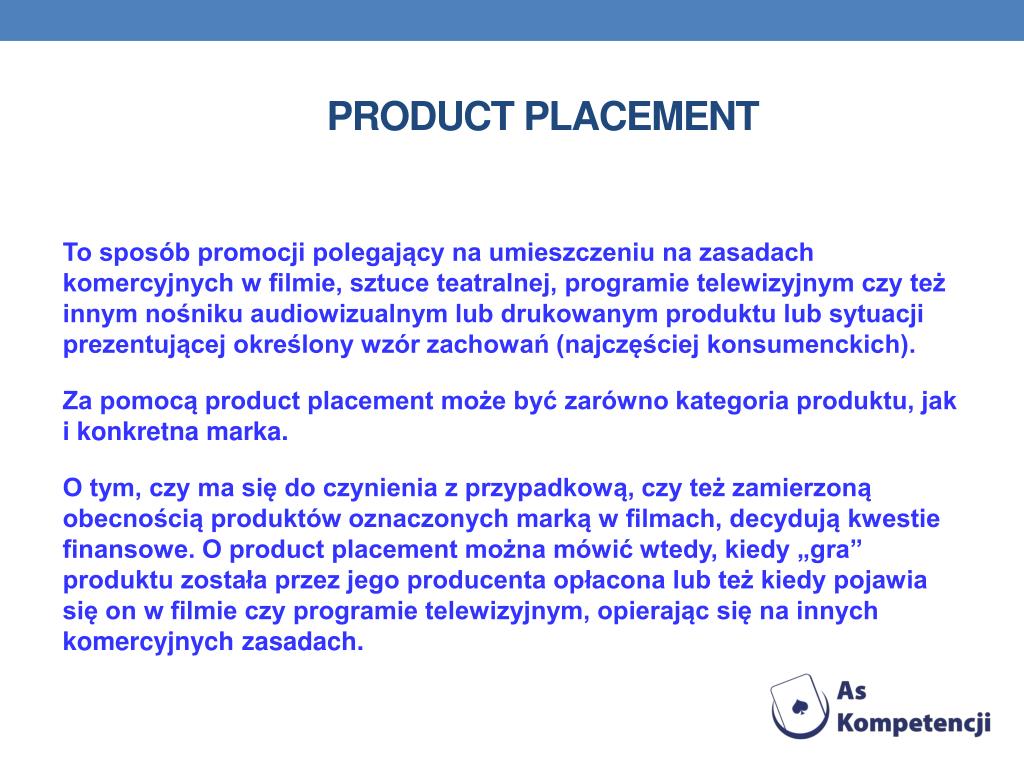 PRODUCT PLACEMENT

To sposób promocji polegający na umieszczeniu na zasadach komercyjnych w filmie, sztuce teatralnej, programie telewizyjnym czy też innym nośniku audiowizualnym lub drukowanym produktu lub sytuacji prezentującej określony wzór zachowań (najczęściej konsumenckich).

Za pomocą product placement może być zarówno kategoria produktu, jak i konkretna marka.

O tym, czy ma się do czynienia z przypadkową, czy też zamierzoną obecnością produktów oznaczonych marką w filmach, decydują kwestie finansowe. O product placement można mówić wtedy, kiedy „gra” produktu została przez jego producenta opłacona lub też kiedy pojawia się on w filmie czy programie telewizyjnym, opierając się na innych komercyjnych zasadach.

As Kompetencji